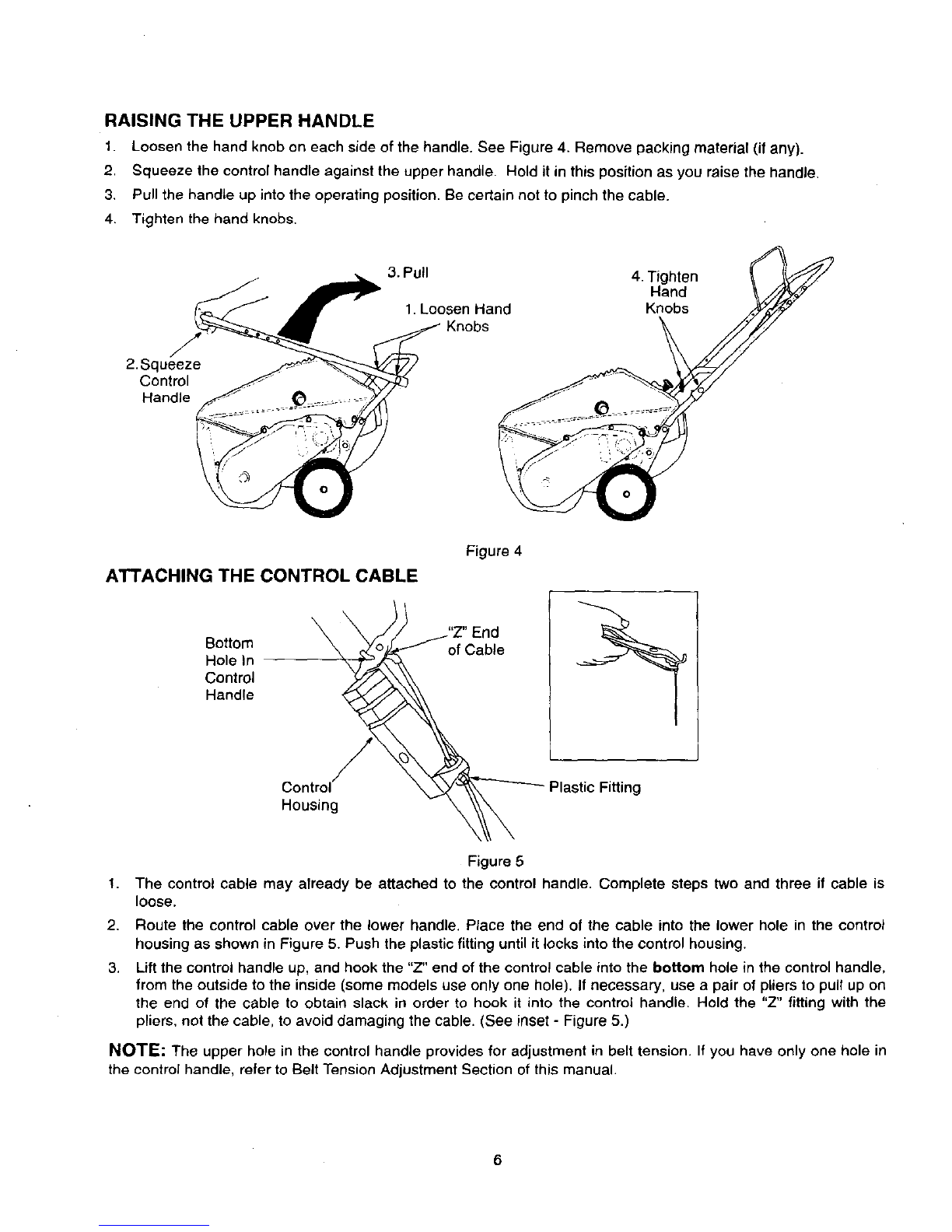 RAISING THE UPPER HANDLE

1. Loosen the hand knob on each side of the handle. See Figure 4. Remove packing material (if any).
2. Squeeze the control handle against the upper handle. Hold it in this position as you raise the handle.
3. Pull the handle up into the operating position. Be certain not to pinch the cable.
4. Tighten the hand knobs.

3. Pull

1. Loosen Hand Knobs

2. Squeeze Control Handle

4. Tighten Hand Knobs

Figure 4

ATTACHING THE CONTROL CABLE

Bottom Hole In Control Handle

"Z" End of Cable

Control Housing

Plastic Fitting

Figure 5

1. The control cable may already be attached to the control handle. Complete steps two and three if cable is loose.
2. Route the control cable over the lower handle. Place the end of the cable into the lower hole in the control housing as shown in Figure 5. Push the plastic fitting until it locks into the control housing.
3. Lift the control handle up, and hook the "Z" end of the control cable into the bottom hole in the control handle, from the outside to the inside (some models use only one hole). If necessary, use a pair of pliers to pull up on the end of the cable to obtain slack in order to hook it into the control handle. Hold the "Z" fitting with the pliers, not the cable, to avoid damaging the cable. (See inset - Figure 5.)

NOTE: The upper hole in the control handle provides for adjustment in belt tension. If you have only one hole in the control handle, refer to Belt Tension Adjustment Section of this manual.

6